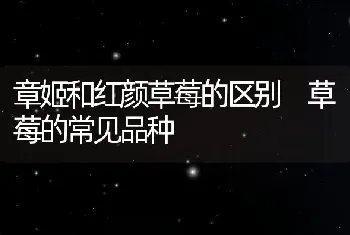 章姬和红颜草莓的区别　草莓的常见品种